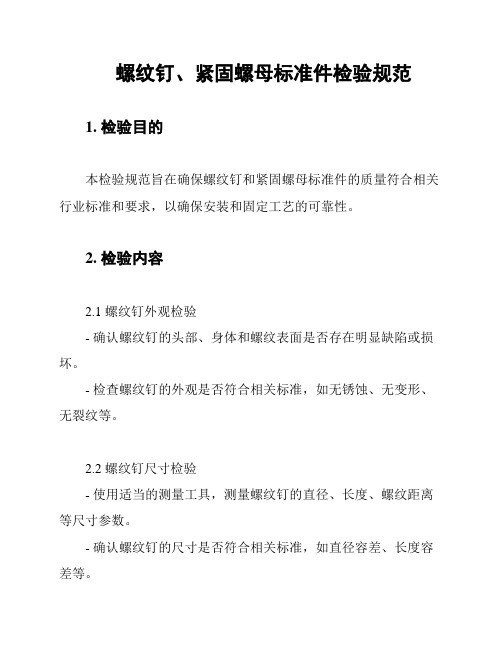 螺纹钉、紧固螺母标准件检验规范

1. 检验目的

本检验规范旨在确保螺纹钉和紧固螺母标准件的质量符合相关行业标准和要求，以确保安装和固定工艺的可靠性。

2. 检验内容

2.1 螺纹钉外观检验
- 确认螺纹钉的头部、身体和螺纹表面是否存在明显缺陷或损坏。
- 检查螺纹钉的外观是否符合相关标准，如无锈蚀、无变形、无裂纹等。

2.2 螺纹钉尺寸检验
- 使用适当的测量工具，测量螺纹钉的直径、长度、螺纹距离等尺寸参数。
- 确认螺纹钉的尺寸是否符合相关标准，如直径容差、长度容差等。